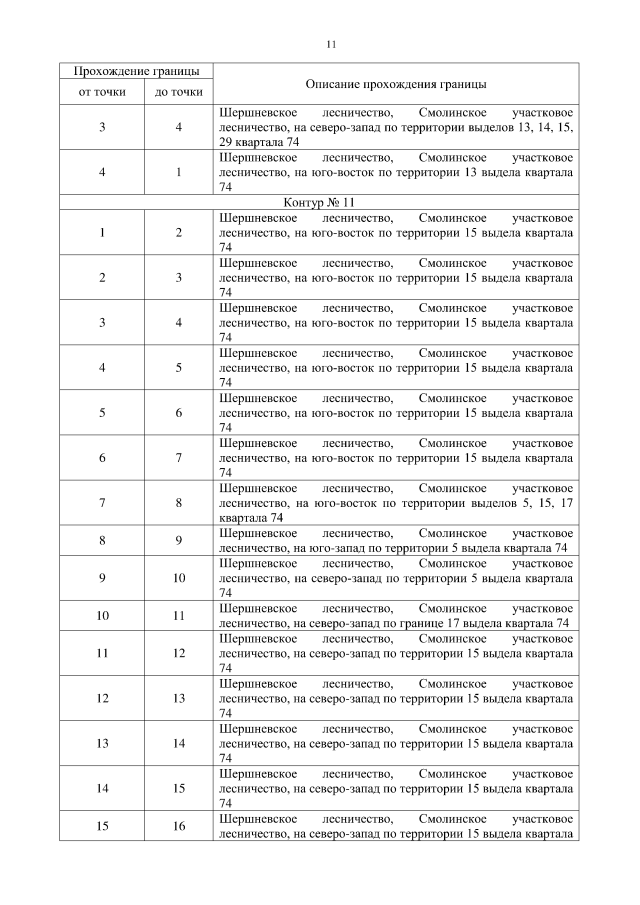 11

| Прохождение границы | | Описание прохождения границы |
|---|---|---|
| от точки | до точки | |
| 3 | 4 | Шершневское лесничество, Смолинское участковое лесничество, на северо-запад по территории выделов 13, 14, 15, 29 квартала 74 |
| 4 | 1 | Шершневское лесничество, Смолинское участковое лесничество, на юго-восток по территории 13 выдела квартала 74 |
| Контур № 11 | | |
| 1 | 2 | Шершневское лесничество, Смолинское участковое лесничество, на юго-восток по территории 15 выдела квартала 74 |
| 2 | 3 | Шершневское лесничество, Смолинское участковое лесничество, на юго-восток по территории 15 выдела квартала 74 |
| 3 | 4 | Шершневское лесничество, Смолинское участковое лесничество, на юго-восток по территории 15 выдела квартала 74 |
| 4 | 5 | Шершневское лесничество, Смолинское участковое лесничество, на юго-восток по территории 15 выдела квартала 74 |
| 5 | 6 | Шершневское лесничество, Смолинское участковое лесничество, на юго-восток по территории 15 выдела квартала 74 |
| 6 | 7 | Шершневское лесничество, Смолинское участковое лесничество, на юго-восток по территории 15 выдела квартала 74 |
| 7 | 8 | Шершневское лесничество, Смолинское участковое лесничество, на юго-восток по территории выделов 5, 15, 17 квартала 74 |
| 8 | 9 | Шершневское лесничество, Смолинское участковое лесничество, на юго-запад по территории 5 выдела квартала 74 |
| 9 | 10 | Шершневское лесничество, Смолинское участковое лесничество, на северо-запад по территории 5 выдела квартала 74 |
| 10 | 11 | Шершневское лесничество, Смолинское участковое лесничество, на северо-запад по границе 17 выдела квартала 74 |
| 11 | 12 | Шершневское лесничество, Смолинское участковое лесничество, на северо-запад по территории 15 выдела квартала 74 |
| 12 | 13 | Шершневское лесничество, Смолинское участковое лесничество, на северо-запад по территории 15 выдела квартала 74 |
| 13 | 14 | Шершневское лесничество, Смолинское участковое лесничество, на северо-запад по территории 15 выдела квартала 74 |
| 14 | 15 | Шершневское лесничество, Смолинское участковое лесничество, на северо-запад по территории 15 выдела квартала 74 |
| 15 | 16 | Шершневское лесничество, Смолинское участковое лесничество, на северо-запад по территории 15 выдела квартала |